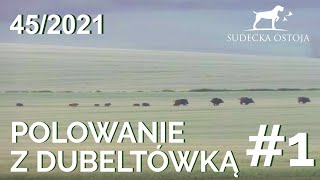 45/2021

SUDECKA OSTOJA

POLOWANIE Z DUBELTÓWKĄ

#1